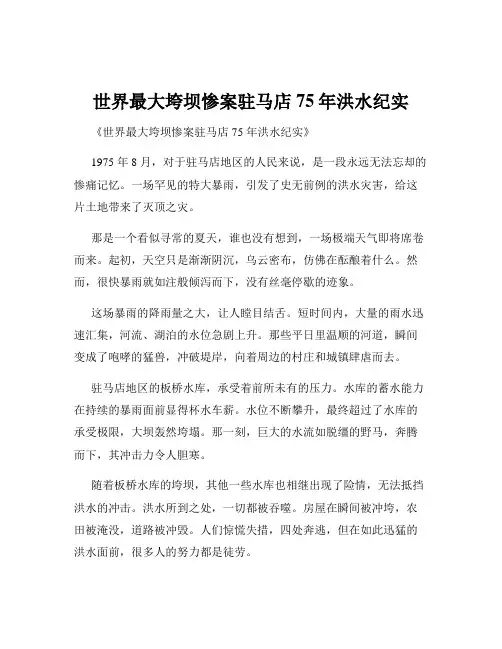 世界最大垮坝惨案驻马店 75 年洪水纪实

《世界最大垮坝惨案驻马店 75 年洪水纪实》

1975 年 8 月，对于驻马店地区的人民来说，是一段永远无法忘却的惨痛记忆。一场罕见的特大暴雨，引发了史无前例的洪水灾害，给这片土地带来了灭顶之灾。

那是一个看似寻常的夏天，谁也没有想到，一场极端天气即将席卷而来。起初，天空只是渐渐阴沉，乌云密布，仿佛在酝酿着什么。然而，很快暴雨就如注般倾泻而下，没有丝毫停歇的迹象。

这场暴雨的降雨量之大，让人瞠目结舌。短时间内，大量的雨水迅速汇集，河流、湖泊的水位急剧上升。那些平日里温顺的河道，瞬间变成了咆哮的猛兽，冲破堤岸，向着周边的村庄和城镇肆虐而去。

驻马店地区的板桥水库，承受着前所未有的压力。水库的蓄水能力在持续的暴雨面前显得杯水车薪。水位不断攀升，最终超过了水库的承受极限，大坝轰然垮塌。那一刻，巨大的水流如脱缰的野马，奔腾而下，其冲击力令人胆寒。

随着板桥水库的垮坝，其他一些水库也相继出现了险情，无法抵挡洪水的冲击。洪水所到之处，一切都被吞噬。房屋在瞬间被冲垮，农田被淹没，道路被冲毁。人们惊慌失措，四处奔逃，但在如此迅猛的洪水面前，很多人的努力都是徒劳。